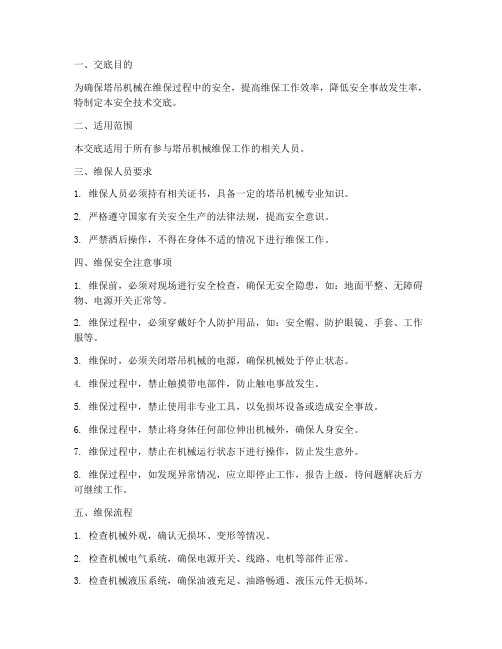 一、交底目的

为确保塔吊机械在维保过程中的安全，提高维保工作效率，降低安全事故发生率，特制定本安全技术交底。

二、适用范围

本交底适用于所有参与塔吊机械维保工作的相关人员。

三、维保人员要求

1. 维保人员必须持有相关证书，具备一定的塔吊机械专业知识。

2. 严格遵守国家有关安全生产的法律法规，提高安全意识。

3. 严禁酒后操作，不得在身体不适的情况下进行维保工作。

四、维保安全注意事项

1. 维保前，必须对现场进行安全检查，确保无安全隐患，如：地面平整、无障碍物、电源开关正常等。

2. 维保过程中，必须穿戴好个人防护用品，如：安全帽、防护眼镜、手套、工作服等。

3. 维保时，必须关闭塔吊机械的电源，确保机械处于停止状态。

4. 维保过程中，禁止触摸带电部件，防止触电事故发生。

5. 维保过程中，禁止使用非专业工具，以免损坏设备或造成安全事故。

6. 维保过程中，禁止将身体任何部位伸出机械外，确保人身安全。

7. 维保过程中，禁止在机械运行状态下进行操作，防止发生意外。

8. 维保过程中，如发现异常情况，应立即停止工作，报告上级，待问题解决后方可继续工作。

五、维保流程

1. 检查机械外观，确认无损坏、变形等情况。

2. 检查机械电气系统，确保电源开关、线路、电机等部件正常。

3. 检查机械液压系统，确保油液充足、油路畅通、液压元件无损坏。